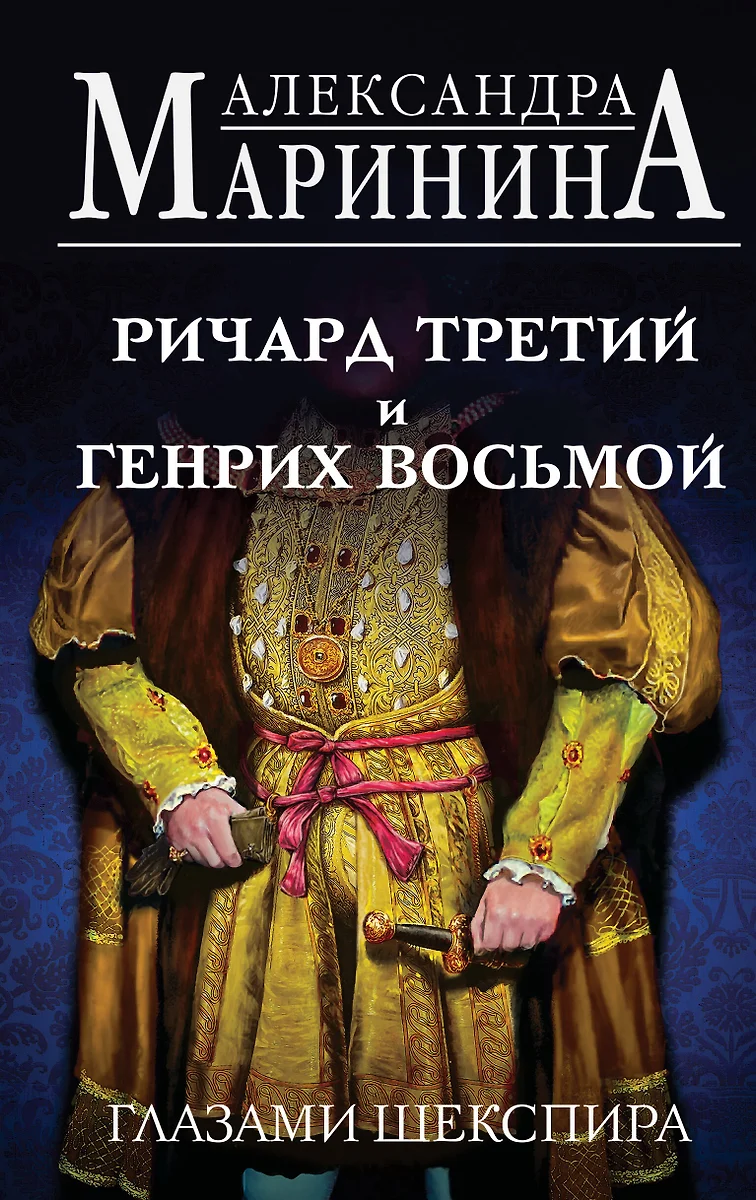 АЛЕКСАНДРА
МАРИНИНА

РИЧАРД ТРЕТИЙ
И
ГЕНРИХ ВОСЬМОЙ

ГЛАЗАМИ ШЕКСПИРА